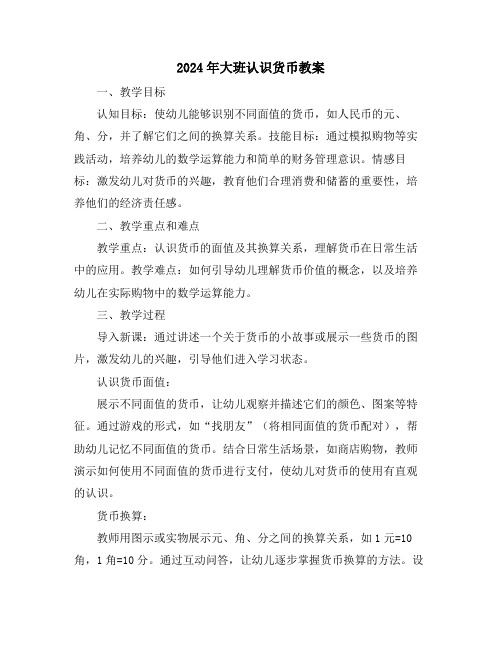 2024年大班认识货币教案

一、教学目标

认知目标：使幼儿能够识别不同面值的货币，如人民币的元、角、分，并了解它们之间的换算关系。技能目标：通过模拟购物等实践活动，培养幼儿的数学运算能力和简单的财务管理意识。情感目标：激发幼儿对货币的兴趣，教育他们合理消费和储蓄的重要性，培养他们的经济责任感。

二、教学重点和难点

教学重点：认识货币的面值及其换算关系，理解货币在日常生活中的应用。教学难点：如何引导幼儿理解货币价值的概念，以及培养幼儿在实际购物中的数学运算能力。

三、教学过程

导入新课：通过讲述一个关于货币的小故事或展示一些货币的图片，激发幼儿的兴趣，引导他们进入学习状态。

认识货币面值：

展示不同面值的货币，让幼儿观察并描述它们的颜色、图案等特征。通过游戏的形式，如“找朋友”（将相同面值的货币配对），帮助幼儿记忆不同面值的货币。结合日常生活场景，如商店购物，教师演示如何使用不同面值的货币进行支付，使幼儿对货币的使用有直观的认识。

货币换算：

教师用图示或实物展示元、角、分之间的换算关系，如1元=10角，1角=10分。通过互动问答，让幼儿逐步掌握货币换算的方法。设